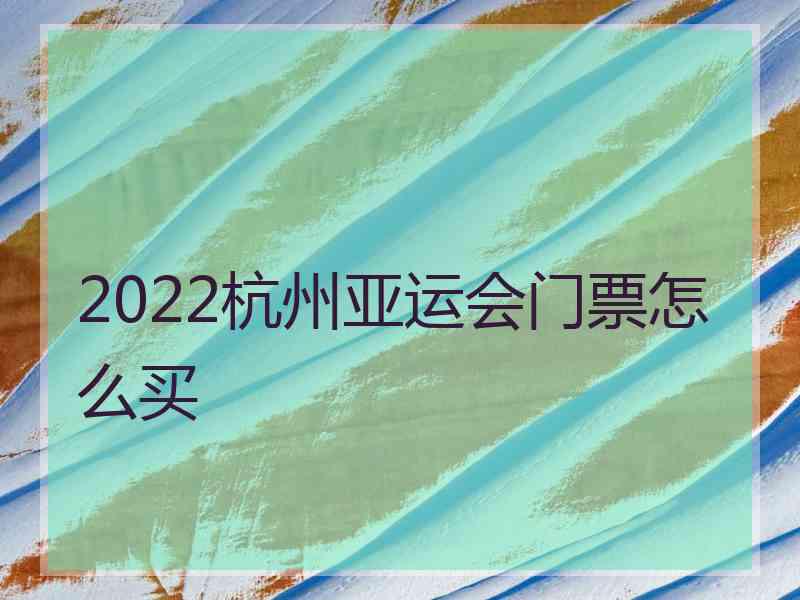 2022杭州亚运会门票怎么买